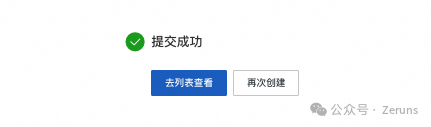 提交成功

去列表查看 再次创建

公众号 · Zeruns